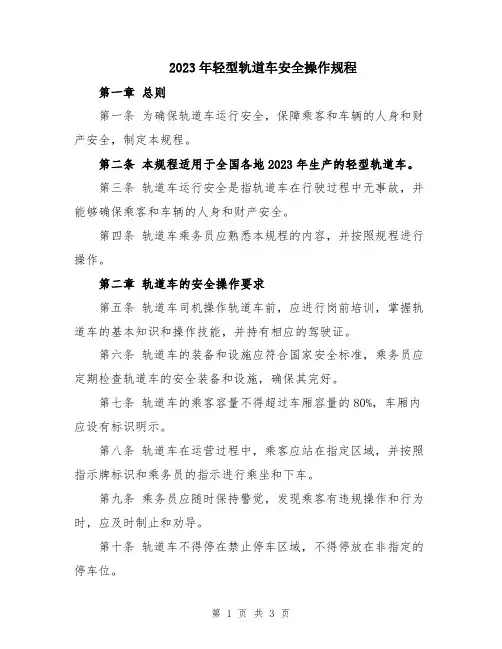 2023年轻型轨道车安全操作规程

第一章 总则

第一条 为确保轨道车运行安全，保障乘客和车辆的人身和财产安全，制定本规程。

第二条 本规程适用于全国各地2023年生产的轻型轨道车。

第三条 轨道车运行安全是指轨道车在行驶过程中无事故，并能够确保乘客和车辆的人身和财产安全。

第四条 轨道车乘务员应熟悉本规程的内容，并按照规程进行操作。

第二章 轨道车的安全操作要求

第五条 轨道车司机操作轨道车前，应进行岗前培训，掌握轨道车的基本知识和操作技能，并持有相应的驾驶证。

第六条 轨道车的装备和设施应符合国家安全标准，乘务员应定期检查轨道车的安全装备和设施，确保其完好。

第七条 轨道车的乘客容量不得超过车厢容量的80%，车厢内应设有标识明示。

第八条 轨道车在运营过程中，乘客应站在指定区域，并按照指示牌标识和乘务员的指示进行乘坐和下车。

第九条 乘务员应随时保持警觉，发现乘客有违规操作和行为时，应及时制止和劝导。

第十条 轨道车不得停在禁止停车区域，不得停放在非指定的停车位。

第 1 页 共 3 页